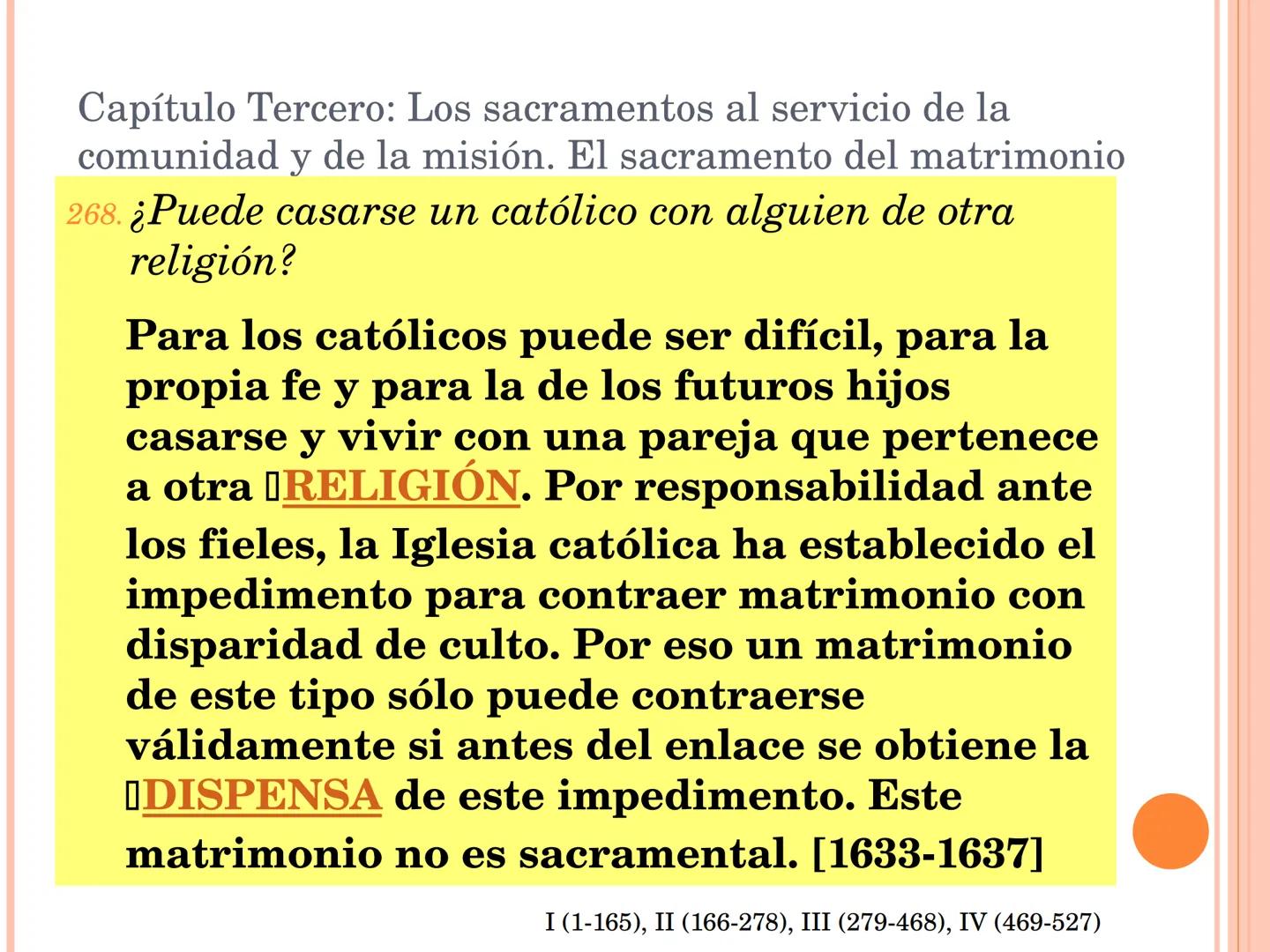 Capítulo Tercero: Los sacramentos al servicio de la comunidad y de la misión. El sacramento del matrimonio

268. ¿Puede casarse un católico con alguien de otra religión?

Para los católicos puede ser difícil, para la propia fe y para la de los futuros hijos casarse y vivir con una pareja que pertenece a otra ▯RELIGIÓN. Por responsabilidad ante los fieles, la Iglesia católica ha establecido el impedimento para contraer matrimonio con disparidad de culto. Por eso un matrimonio de este tipo sólo puede contraerse válidamente si antes del enlace se obtiene la ▯DISPENSA de este impedimento. Este matrimonio no es sacramental. [1633-1637]

I (1-165), II (166-278), III (279-468), IV (469-527)